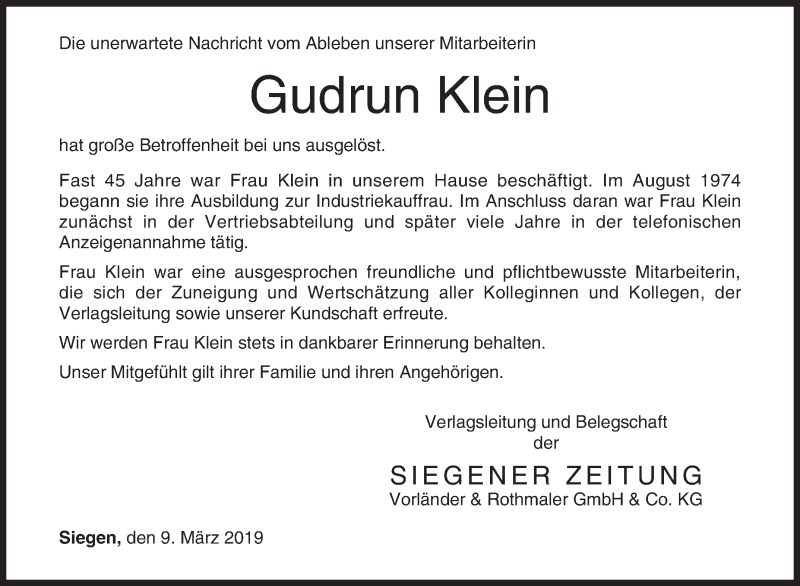 Die unerwartete Nachricht vom Ableben unserer Mitarbeiterin

Gudrun Klein

hat große Betroffenheit bei uns ausgelöst.

Fast 45 Jahre war Frau Klein in unserem Hause beschäftigt. Im August 1974 begann sie ihre Ausbildung zur Industriekauffrau. Im Anschluss daran war Frau Klein zunächst in der Vertriebsabteilung und später viele Jahre in der telefonischen Anzeigenannahme tätig.

Frau Klein war eine ausgesprochen freundliche und pflichtbewusste Mitarbeiterin, die sich der Zuneigung und Wertschätzung aller Kolleginnen und Kollegen, der Verlagsleitung sowie unserer Kundschaft erfreute.

Wir werden Frau Klein stets in dankbarer Erinnerung behalten.

Unser Mitgefühlt gilt ihrer Familie und ihren Angehörigen.

Verlagsleitung und Belegschaft
der

SIEGENER ZEITUNG
Vorländer & Rothmaler GmbH & Co. KG

Siegen, den 9. März 2019